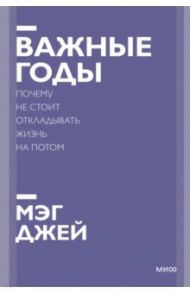 ВАЖНЫЕ ГОДЫ

ПОЧЕМУ НЕ СТОИТ ОТКЛАДЫВАТЬ ЖИЗНЬ НА ПОТОМ

МЭГ ДЖЕЙ

МИФ